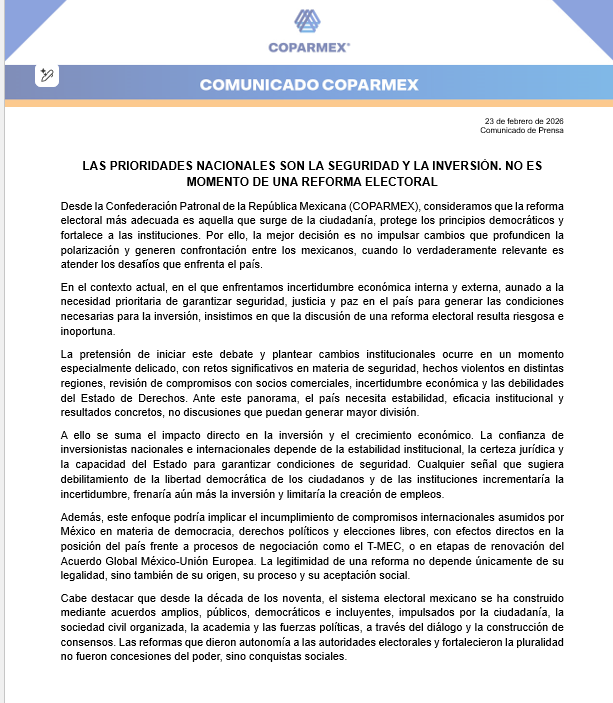 COPARMEX®

COMUNICADO COPARMEX

23 de febrero de 2026
Comunicado de Prensa

LAS PRIORIDADES NACIONALES SON LA SEGURIDAD Y LA INVERSIÓN. NO ES MOMENTO DE UNA REFORMA ELECTORAL

Desde la Confederación Patronal de la República Mexicana (COPARMEX), consideramos que la reforma electoral más adecuada es aquella que surge de la ciudadanía, protege los principios democráticos y fortalece a las instituciones. Por ello, la mejor decisión es no impulsar cambios que profundicen la polarización y generen confrontación entre los mexicanos, cuando lo verdaderamente relevante es atender los desafíos que enfrenta el país.

En el contexto actual, en el que enfrentamos incertidumbre económica interna y externa, aunado a la necesidad prioritaria de garantizar seguridad, justicia y paz en el país para generar las condiciones necesarias para la inversión, insistimos en que la discusión de una reforma electoral resulta riesgosa e inoportuna.

La pretensión de iniciar este debate y plantear cambios institucionales ocurre en un momento especialmente delicado, con retos significativos en materia de seguridad, hechos violentos en distintas regiones, revisión de compromisos con socios comerciales, incertidumbre económica y las debilidades del Estado de Derechos. Ante este panorama, el país necesita estabilidad, eficacia institucional y resultados concretos, no discusiones que puedan generar mayor división.

A ello se suma el impacto directo en la inversión y el crecimiento económico. La confianza de inversionistas nacionales e internacionales depende de la estabilidad institucional, la certeza jurídica y la capacidad del Estado para garantizar condiciones de seguridad. Cualquier señal que sugiera debilitamiento de la libertad democrática de los ciudadanos y de las instituciones incrementaría la incertidumbre, frenaría aún más la inversión y limitaría la creación de empleos.

Además, este enfoque podría implicar el incumplimiento de compromisos internacionales asumidos por México en materia de democracia, derechos políticos y elecciones libres, con efectos directos en la posición del país frente a procesos de negociación como el T-MEC, o en etapas de renovación del Acuerdo Global México-Unión Europea. La legitimidad de una reforma no depende únicamente de su legalidad, sino también de su origen, su proceso y su aceptación social.

Cabe destacar que desde la década de los noventa, el sistema electoral mexicano se ha construido mediante acuerdos amplios, públicos, democráticos e incluyentes, impulsados por la ciudadanía, la sociedad civil organizada, la academia y las fuerzas políticas, a través del diálogo y la construcción de consensos. Las reformas que dieron autonomía a las autoridades electorales y fortalecieron la pluralidad no fueron concesiones del poder, sino conquistas sociales.